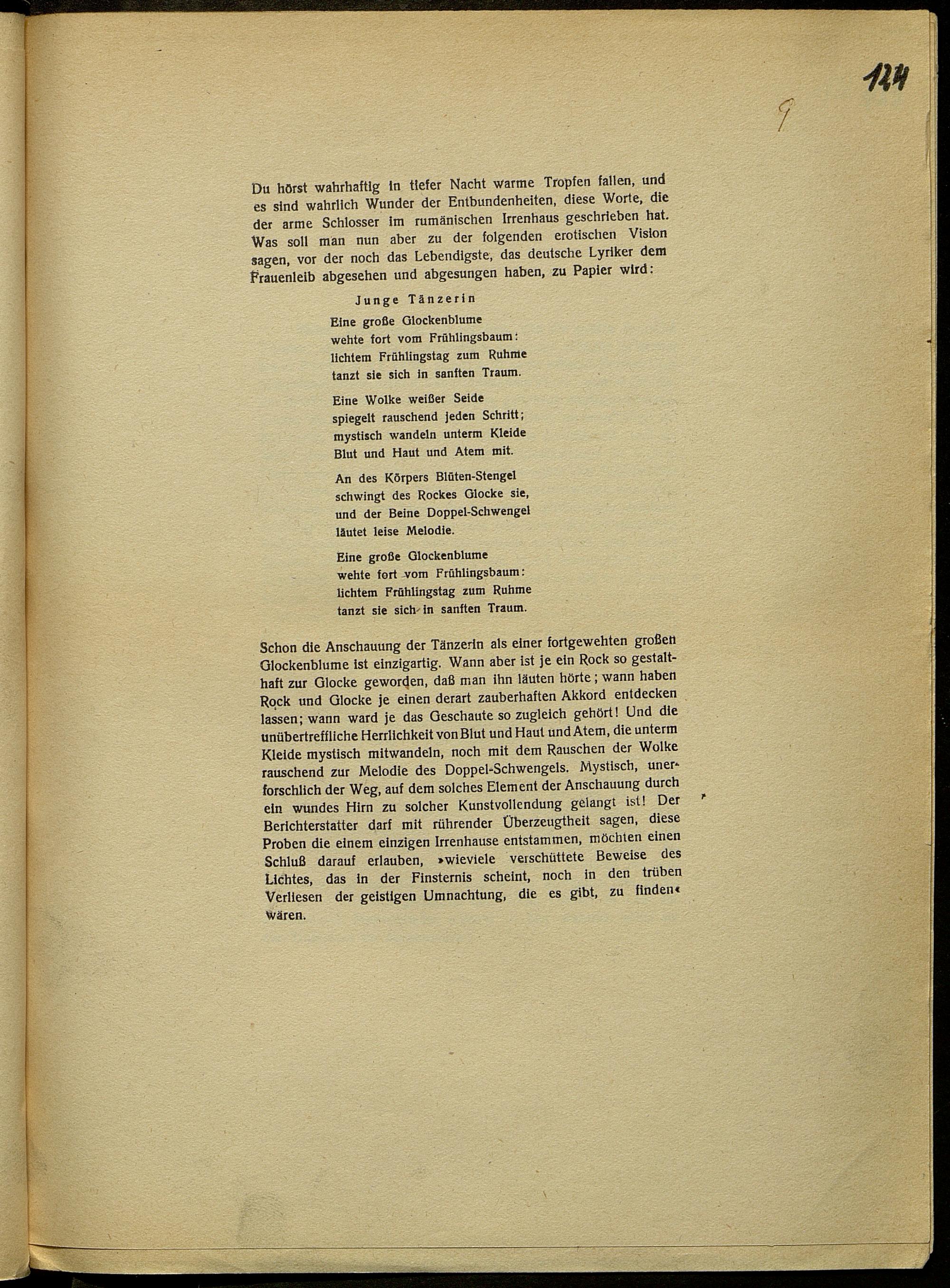 124

9

Du hörst wahrhaftig in tiefer Nacht warme Tropfen fallen, und es sind wahrlich Wunder der Entbundenheiten, diese Worte, die der arme Schlosser im rumänischen Irrenhaus geschrieben hat. Was soll man nun aber zu der folgenden erotischen Vision sagen, vor der noch das Lebendigste, das deutsche Lyriker dem Frauenleib abgesehen und abgesungen haben, zu Papier wird:

Junge Tänzerin

Eine große Glockenblume
wehte fort vom Frühlingsbaum:
lichtem Frühlingstag zum Ruhme
tanzt sie sich in sanften Traum.

Eine Wolke weißer Seide
spiegelt rauschend jeden Schritt;
mystisch wandeln unterm Kleide
Blut und Haut und Atem mit.

An des Körpers Blüten-Stengel
schwingt des Rockes Glocke sie,
und der Beine Doppel-Schwengel
läutet leise Melodie.

Eine große Glockenblume
wehte fort vom Frühlingsbaum:
lichtem Frühlingstag zum Ruhme
tanzt sie sich in sanften Traum.

Schon die Anschauung der Tänzerin als einer fortgewehten großen Glockenblume ist einzigartig. Wann aber ist je ein Rock so gestalthaft zur Glocke geworden, daß man ihn läuten hörte; wann haben Rock und Glocke je einen derart zauberhaften Akkord entdecken lassen; wann ward je das Geschaute so zugleich gehört! Und die unübertreffliche Herrlichkeit von Blut und Haut und Atem, die unterm Kleide mystisch mitwandeln, noch mit dem Rauschen der Wolke rauschend zur Melodie des Doppel-Schwengels. Mystisch, unerforschlich der Weg, auf dem solches Element der Anschauung durch ein wundes Hirn zu solcher Kunstvollendung gelangt ist! Der Berichterstatter darf mit rührender Überzeugtheit sagen, diese Proben die einem einzigen Irrenhause entstammen, möchten einen Schluß darauf erlauben, »wieviele verschüttete Beweise des Lichtes, das in der Finsternis scheint, noch in den trüben Verliesen der geistigen Umnachtung, die es gibt, zu finden« wären.